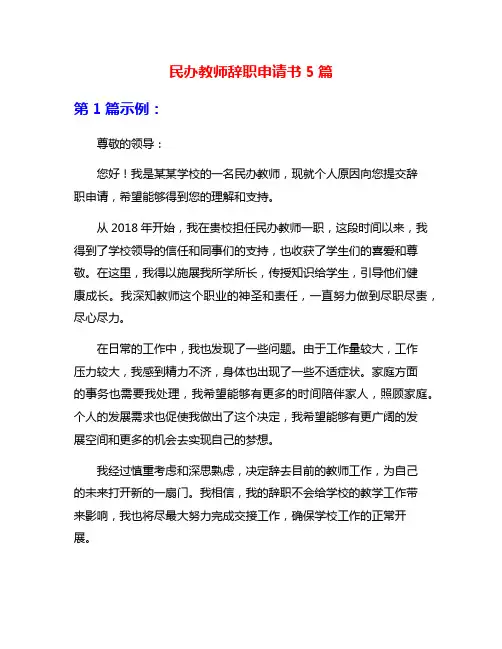 民办教师辞职申请书 5 篇

第 1 篇示例：

尊敬的领导：

您好！我是某某学校的一名民办教师，现就个人原因向您提交辞职申请，希望能够得到您的理解和支持。

从 2018 年开始，我在贵校担任民办教师一职，这段时间以来，我得到了学校领导的信任和同事们的支持，也收获了学生们的喜爱和尊敬。在这里，我得以施展我所学所长，传授知识给学生，引导他们健康成长。我深知教师这个职业的神圣和责任，一直努力做到尽职尽责，尽心尽力。

在日常的工作中，我也发现了一些问题。由于工作量较大，工作压力较大，我感到精力不济，身体也出现了一些不适症状。家庭方面的事务也需要我处理，我希望能够有更多的时间陪伴家人，照顾家庭。个人的发展需求也促使我做出了这个决定，我希望能够有更广阔的发展空间和更多的机会去实现自己的梦想。

我经过慎重考虑和深思熟虑，决定辞去目前的教师工作，为自己的未来打开新的一扇门。我相信，我的辞职不会给学校的教学工作带来影响，我也将尽最大努力完成交接工作，确保学校工作的正常开展。